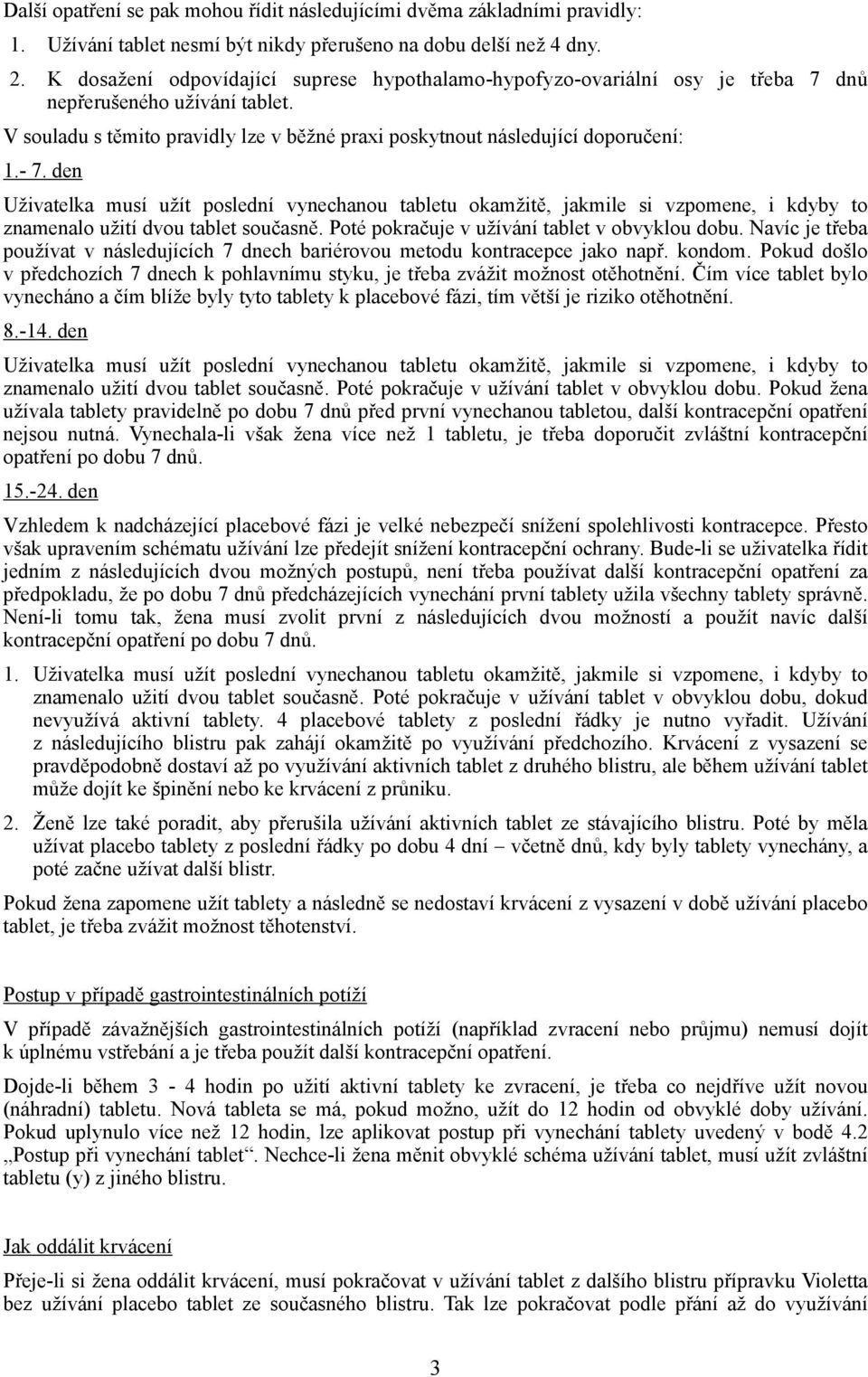 Další opatření se pak mohou řídit následujícími dvěma základními pravidly:

1. Užívání tablet nesmí být nikdy přerušeno na dobu delší než 4 dny.

2. K dosažení odpovídající suprese hypothalamo-hypofyzo-ovariální osy je třeba 7 dnů nepřerušeného užívání tablet.

V souladu s těmito pravidly lze v běžné praxi poskytnout následující doporučení:

1.- 7. den

Uživatelka musí užít poslední vynechanou tabletu okamžitě, jakmile si vzpomene, i kdyby to znamenalo užití dvou tablet současně. Poté pokračuje v užívání tablet v obvyklou dobu. Navíc je třeba používat v následujících 7 dnech bariérovou metodu kontracepce jako např. kondom. Pokud došlo v předchozích 7 dnech k pohlavnímu styku, je třeba zvážit možnost otěhotnění. Čím více tablet bylo vynecháno a čím blíže byly tyto tablety k placebové fázi, tím větší je riziko otěhotnění.

8.-14. den

Uživatelka musí užít poslední vynechanou tabletu okamžitě, jakmile si vzpomene, i kdyby to znamenalo užití dvou tablet současně. Poté pokračuje v užívání tablet v obvyklou dobu. Pokud žena užívala tablety pravidelně po dobu 7 dnů před první vynechanou tabletou, další kontracepční opatření nejsou nutná. Vynechala-li však žena více než 1 tabletu, je třeba doporučit zvláštní kontracepční opatření po dobu 7 dnů.

15.-24. den

Vzhledem k nadcházející placebové fázi je velké nebezpečí snížení spolehlivosti kontracepce. Přesto však upravením schématu užívání lze předejít snížení kontracepční ochrany. Bude-li se uživatelka řídit jedním z následujících dvou možných postupů, není třeba používat další kontracepční opatření za předpokladu, že po dobu 7 dnů předcházejících vynechání první tablety užila všechny tablety správně. Není-li tomu tak, žena musí zvolit první z následujících dvou možností a použít navíc další kontracepční opatření po dobu 7 dnů.

1. Uživatelka musí užít poslední vynechanou tabletu okamžitě, jakmile si vzpomene, i kdyby to znamenalo užití dvou tablet současně. Poté pokračuje v užívání tablet v obvyklou dobu, dokud nevyužívá aktivní tablety. 4 placebové tablety z poslední řádky je nutno vyřadit. Užívání z následujícího blistru pak zahájí okamžitě po využívání předchozího. Krvácení z vysazení se pravděpodobně dostaví až po využívání aktivních tablet z druhého blistru, ale během užívání tablet může dojít ke špinění nebo ke krvácení z průniku.

2. Ženě lze také poradit, aby přerušila užívání aktivních tablet ze stávajícího blistru. Poté by měla užívat placebo tablety z poslední řádky po dobu 4 dní – včetně dnů, kdy byly tablety vynechány, a poté začne užívat další blistr.

Pokud žena zapomene užít tablety a následně se nedostaví krvácení z vysazení v době užívání placebo tablet, je třeba zvážit možnost těhotenství.

Postup v případě gastrointestinálních potíží

V případě závažnějších gastrointestinálních potíží (například zvracení nebo průjmu) nemusí dojít k úplnému vstřebání a je třeba použít další kontracepční opatření.

Dojde-li během 3 - 4 hodin po užití aktivní tablety ke zvracení, je třeba co nejdříve užít novou (náhradní) tabletu. Nová tableta se má, pokud možno, užít do 12 hodin od obvyklé doby užívání. Pokud uplynulo více než 12 hodin, lze aplikovat postup při vynechání tablety uvedený v bodě 4.2 „Postup při vynechání tablet“. Nechce-li žena měnit obvyklé schéma užívání tablet, musí užít zvláštní tabletu (y) z jiného blistru.

Jak oddálit krvácení

Přeje-li si žena oddálit krvácení, musí pokračovat v užívání tablet z dalšího blistru přípravku Violetta bez užívání placebo tablet ze současného blistru. Tak lze pokračovat podle přání až do využívání

3